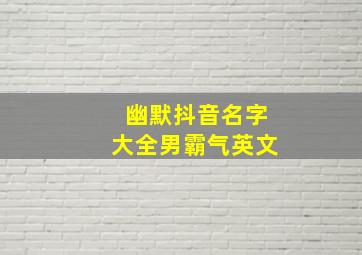 幽默抖音名字
大全男霸气英文